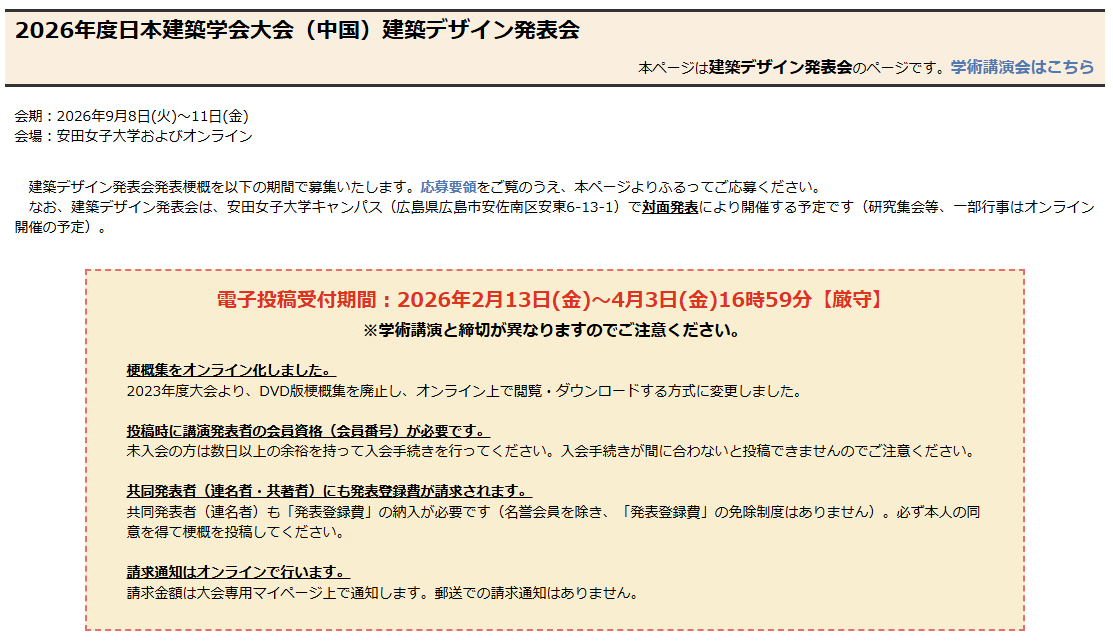 2026年度日本建築学会大会（中国）建築デザイン発表会

本ページは建築デザイン発表会のページです。学術講演会はこちら

会期：2026年9月8日(火)～11日(金)
会場：安田女子大学およびオンライン

建築デザイン発表会発表梗概を以下の期間で募集いたします。応募要領をご覧のうえ、本ページよりふるってご応募ください。
なお、建築デザイン発表会は、安田女子大学キャンパス（広島県広島市安佐南区安東6-13-1）で対面発表により開催する予定です（研究集会等、一部行事はオンライン開催の予定）。

電子投稿受付期間：2026年2月13日(金)～4月3日(金)16時59分【厳守】
※学術講演と締切が異なりますのでご注意ください。

梗概集をオンライン化しました。
2023年度大会より、DVD版梗概集を廃止し、オンライン上で閲覧・ダウンロードする方式に変更しました。

投稿時に講演発表者の会員資格（会員番号）が必要です。
未入会の方は数日以上の余裕を持って入会手続きを行ってください。入会手続きが間に合わないと投稿できませんのでご注意ください。

共同発表者（連名者・共著者）にも発表登録費が請求されます。
共同発表者（連名者）も「発表登録費」の納入が必要です（名誉会員を除き、「発表登録費」の免除制度はありません）。必ず本人の同意を得て梗概を投稿してください。

請求通知はオンラインで行います。
請求金額は大会専用マイページ上で通知します。郵送での請求通知はありません。